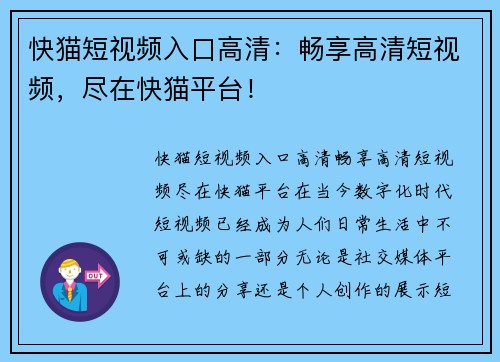 快猫短视频入口高清：畅享高清短视频，尽在快猫平台！

快猫短视频入口高清畅享高清短视频尽在快猫平台在当今数字化时代短视频已经成为人们日常生活中不可或缺的一部分无论是社交媒体平台上的分享还是个人创作的展示短

OUT